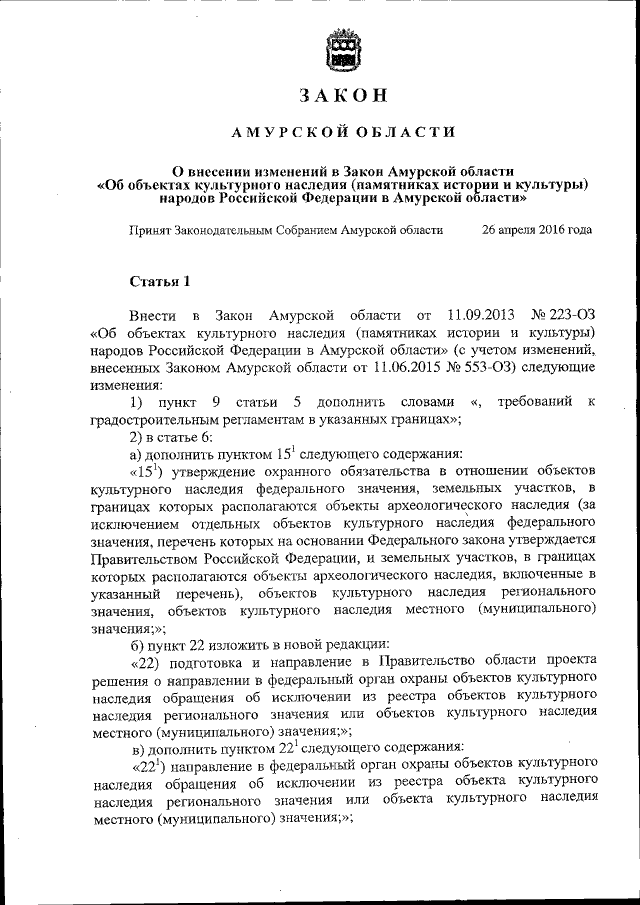 ЗАКОН

АМУРСКОЙ ОБЛАСТИ

О внесении изменений в Закон Амурской области «Об объектах культурного наследия (памятниках истории и культуры) народов Российской Федерации в Амурской области»

Принят Законодательным Собранием Амурской области 26 апреля 2016 года

Статья 1

Внести в Закон Амурской области от 11.09.2013 № 223-ОЗ «Об объектах культурного наследия (памятниках истории и культуры) народов Российской Федерации в Амурской области» (с учетом изменений, внесенных Законом Амурской области от 11.06.2015 № 553-ОЗ) следующие изменения:

1) пункт 9 статьи 5 дополнить словами «, требований к градостроительным регламентам в указанных границах»;

2) в статье 6:

а) дополнить пунктом $15^1$ следующего содержания:

«$15^1$) утверждение охранного обязательства в отношении объектов культурного наследия федерального значения, земельных участков, в границах которых располагаются объекты археологического наследия (за исключением отдельных объектов культурного наследия федерального значения, перечень которых на основании Федерального закона утверждается Правительством Российской Федерации, и земельных участков, в границах которых располагаются объекты археологического наследия, включенные в указанный перечень), объектов культурного наследия регионального значения, объектов культурного наследия местного (муниципального) значения;»;

б) пункт 22 изложить в новой редакции:

«22) подготовка и направление в Правительство области проекта решения о направлении в федеральный орган охраны объектов культурного наследия обращения об исключении из реестра объектов культурного наследия регионального значения или объектов культурного наследия местного (муниципального) значения;»;

в) дополнить пунктом $22^1$ следующего содержания:

«$22^1$) направление в федеральный орган охраны объектов культурного наследия обращения об исключении из реестра объекта культурного наследия регионального значения или объекта культурного наследия местного (муниципального) значения;»;